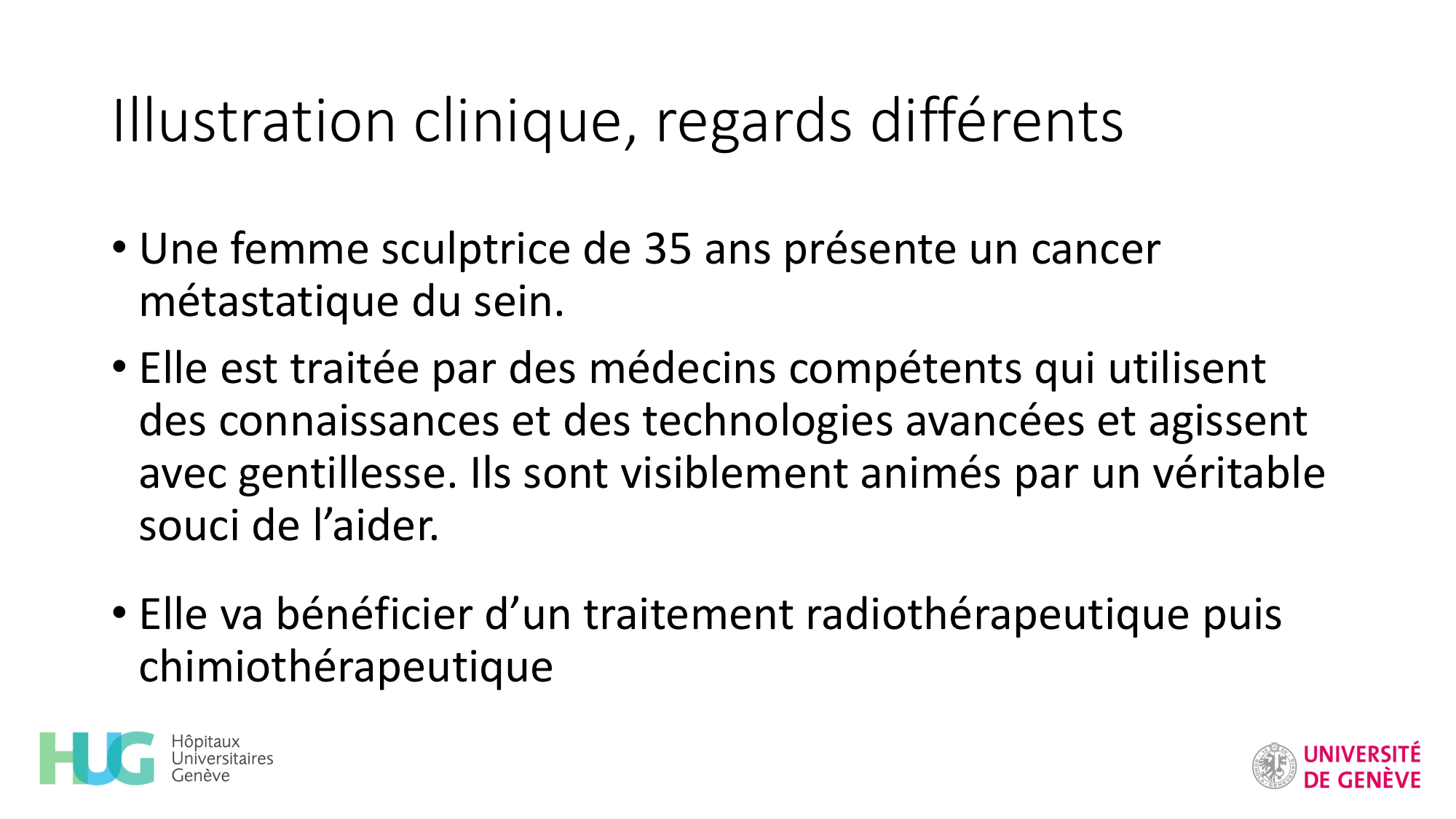 Illustration clinique, regards différents

• Une femme sculptrice de 35 ans présente un cancer métastatique du sein.

• Elle est traitée par des médecins compétents qui utilisent des connaissances et des technologies avancées et agissent avec gentillesse. Ils sont visiblement animés par un véritable souci de l'aider.

• Elle va bénéficier d'un traitement radiothérapeutique puis chimiothérapeutique

HUG
Hôpitaux
Universitaires
Genève

UNIVERSITÉ
DE GENÈVE